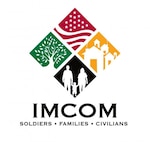 IMCOM
SOLDIERS • FAMILIES • CIVILIANS